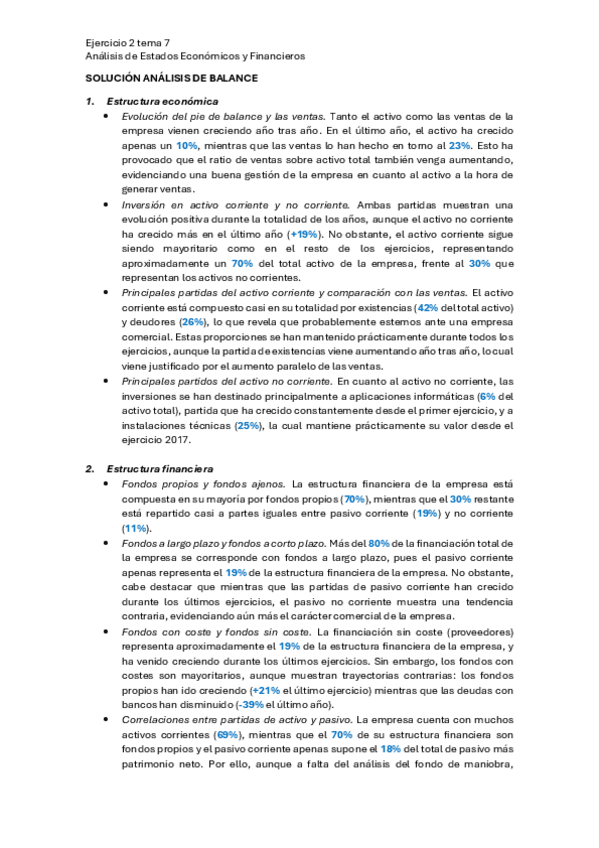 Ejercicio 2 tema 7
Análisis de Estados Económicos y Financieros

SOLUCIÓN ANÁLISIS DE BALANCE

1. Estructura económica

• Evolución del pie de balance y las ventas. Tanto el activo como las ventas de la empresa vienen creciendo año tras año. En el último año, el activo ha crecido apenas un 10%, mientras que las ventas lo han hecho en torno al 23%. Esto ha provocado que el ratio de ventas sobre activo total también venga aumentando, evidenciando una buena gestión de la empresa en cuanto al activo a la hora de generar ventas.

• Inversión en activo corriente y no corriente. Ambas partidas muestran una evolución positiva durante la totalidad de los años, aunque el activo no corriente ha crecido más en el último año (+19%). No obstante, el activo corriente sigue siendo mayoritario como en el resto de los ejercicios, representando aproximadamente un 70% del total activo de la empresa, frente al 30% que representan los activos no corrientes.

• Principales partidas del activo corriente y comparación con las ventas. El activo corriente está compuesto casi en su totalidad por existencias (42% del total activo) y deudores (26%), lo que revela que probablemente estemos ante una empresa comercial. Estas proporciones se han mantenido prácticamente durante todos los ejercicios, aunque la partida de existencias viene aumentando año tras año, lo cual viene justificado por el aumento paralelo de las ventas.

• Principales partidos del activo no corriente. En cuanto al activo no corriente, las inversiones se han destinado principalmente a aplicaciones informáticas (6% del activo total), partida que ha crecido constantemente desde el primer ejercicio, y a instalaciones técnicas (25%), la cual mantiene prácticamente su valor desde el ejercicio 2017.

2. Estructura financiera

• Fondos propios y fondos ajenos. La estructura financiera de la empresa está compuesta en su mayoría por fondos propios (70%), mientras que el 30% restante está repartido casi a partes iguales entre pasivo corriente (19%) y no corriente (11%).

• Fondos a largo plazo y fondos a corto plazo. Más del 80% de la financiación total de la empresa se corresponde con fondos a largo plazo, pues el pasivo corriente apenas representa el 19% de la estructura financiera de la empresa. No obstante, cabe destacar que mientras que las partidas de pasivo corriente han crecido durante los últimos ejercicios, el pasivo no corriente muestra una tendencia contraria, evidenciando aún más el carácter comercial de la empresa.

• Fondos con coste y fondos sin coste. La financiación sin coste (proveedores) representa aproximadamente el 19% de la estructura financiera de la empresa, y ha venido creciendo durante los últimos ejercicios. Sin embargo, los fondos con costes son mayoritarios, aunque muestran trayectorias contrarias: los fondos propios han ido creciendo (+21% el último ejercicio) mientras que las deudas con bancos han disminuido (-39% el último año).

• Correlaciones entre partidas de activo y pasivo. La empresa cuenta con muchos activos corrientes (69%), mientras que el 70% de su estructura financiera son fondos propios y el pasivo corriente apenas supone el 18% del total de pasivo más patrimonio neto. Por ello, aunque a falta del análisis del fondo de maniobra,